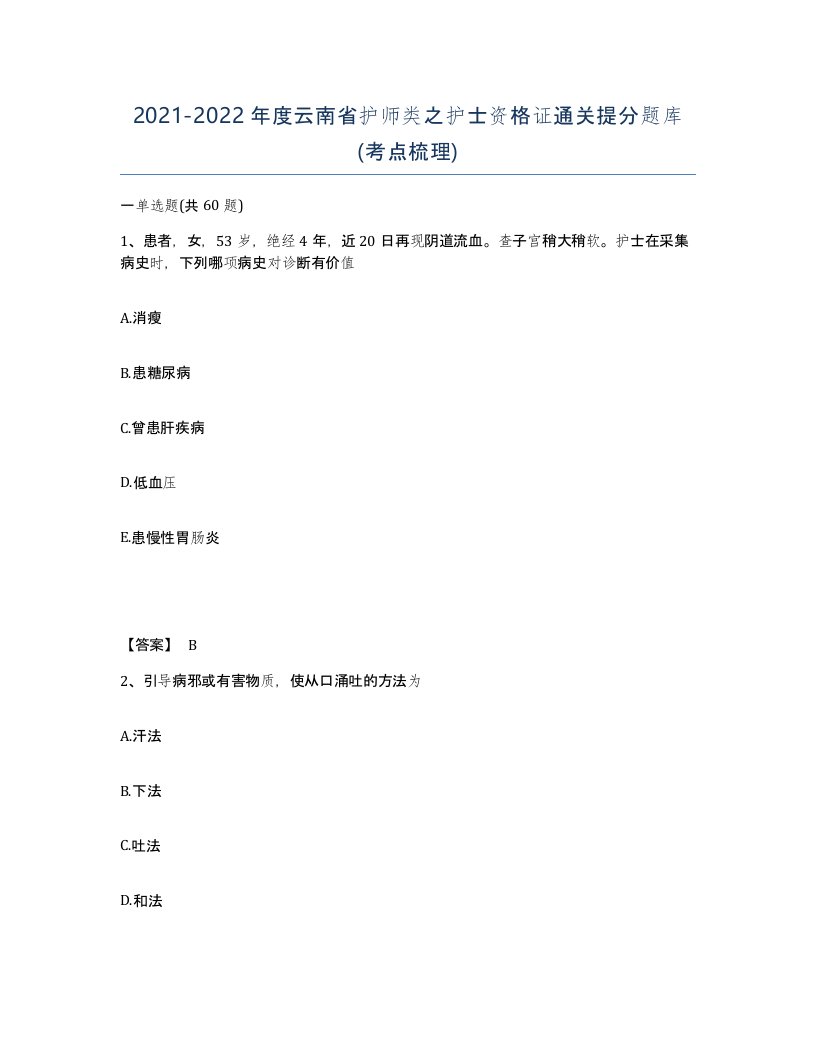 2021-2022年度云南省护师类之护士资格证通关提分题库(考点梳理)

一单选题(共60题)

1、患者，女，53岁，绝经4年，近20日再现阴道流血。查子宫稍大稍软。护士在采集病史时，下列哪项病史对诊断有价值

A.消瘦

B.患糖尿病

C.曾患肝疾病

D.低血压

E.患慢性胃肠炎

【答案】 B

2、引导病邪或有害物质，使从口涌吐的方法为

A.汗法

B.下法

C.吐法

D.和法